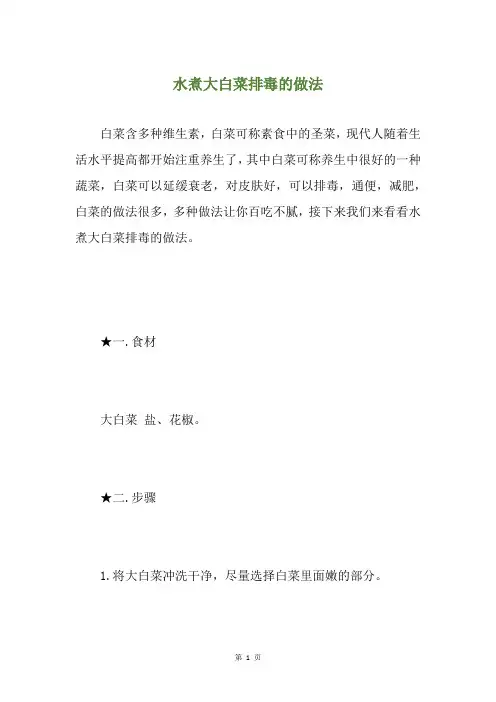 水煮大白菜排毒的做法

白菜含多种维生素，白菜可称素食中的圣菜，现代人随着生活水平提高都开始注重养生了，其中白菜可称养生中很好的一种蔬菜，白菜可以延缓衰老，对皮肤好，可以排毒，通便，减肥，白菜的做法很多，多种做法让你百吃不腻，接下来我们来看看水煮大白菜排毒的做法。

★一. 食材

大白菜 盐、花椒。

★二. 步骤

1. 将大白菜冲洗干净，尽量选择白菜里面嫩的部分。

第 1 页